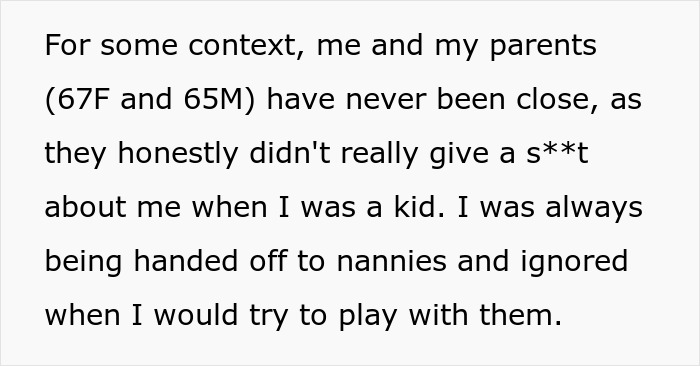 For some context, me and my parents (67F and 65M) have never been close, as they honestly didn't really give a s**t about me when I was a kid. I was always being handed off to nannies and ignored when I would try to play with them.